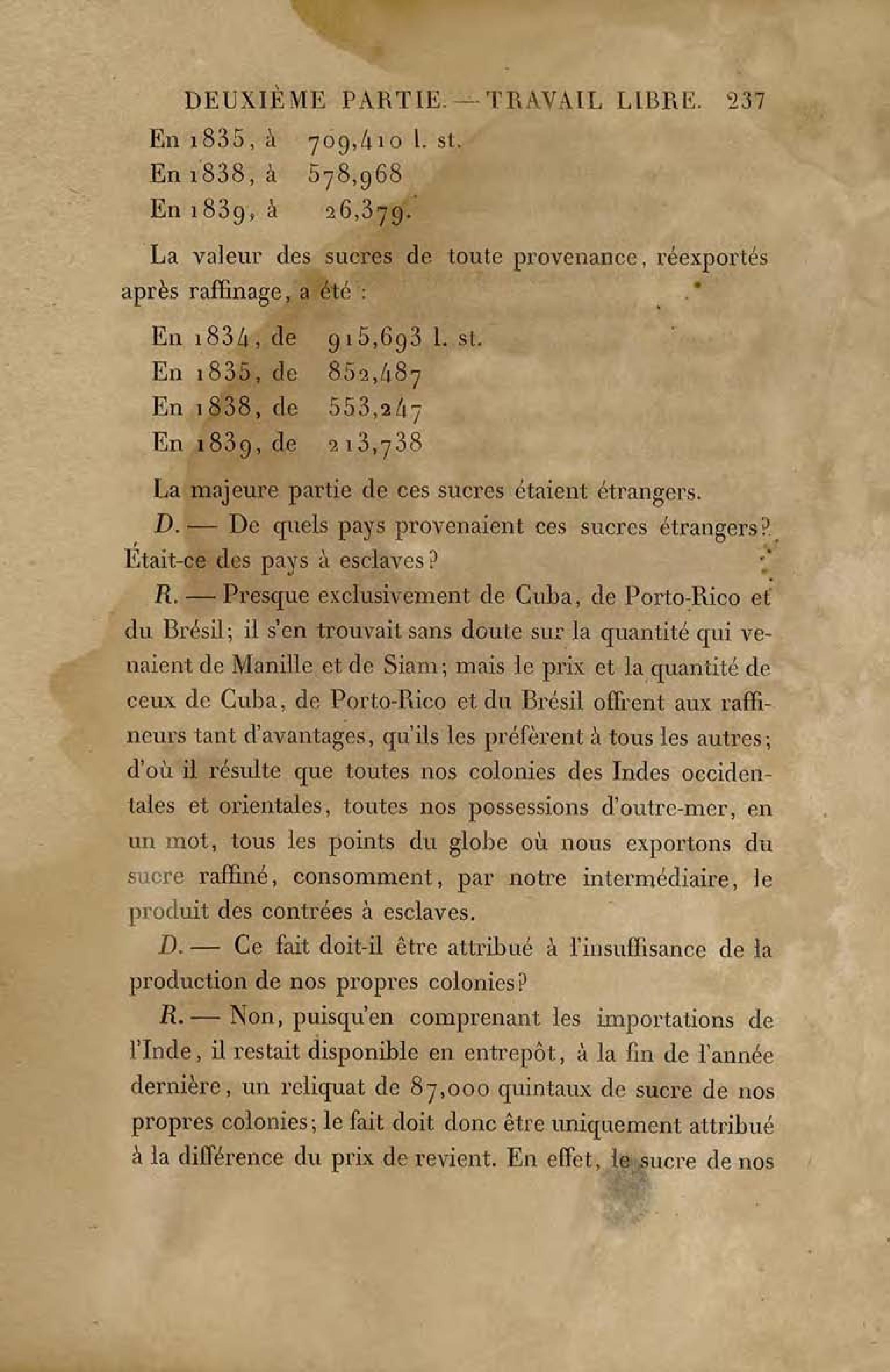 DEUXIÈME PARTIE. — TRAVAIL LIBRE. 237

En 1835, à 709,410 l. st.
En 1838, à 578,968
En 1839, à 26,379.

La valeur des sucres de toute provenance, réexportés après raffinage, a été :

En 1834, de 915,693 l. st.
En 1835, de 852,487
En 1838, de 553,247
En 1839, de 213,738

La majeure partie de ces sucres étaient étrangers.

D. — De quels pays provenaient ces sucres étrangers? Était-ce des pays à esclaves?

R. — Presque exclusivement de Cuba, de Porto-Rico et du Brésil; il s'en trouvait sans doute sur la quantité qui venaient de Manille et de Siam; mais le prix et la quantité de ceux de Cuba, de Porto-Rico et du Brésil offrent aux raffineurs tant d'avantages, qu'ils les préfèrent à tous les autres; d'où il résulte que toutes nos colonies des Indes occidentales et orientales, toutes nos possessions d'outre-mer, en un mot, tous les points du globe où nous exportons du sucre raffiné, consomment, par notre intermédiaire, le produit des contrées à esclaves.

D. — Ce fait doit-il être attribué à l'insuffisance de la production de nos propres colonies?

R. — Non, puisqu'en comprenant les importations de l'Inde, il restait disponible en entrepôt, à la fin de l'année dernière, un reliquat de 87,000 quintaux de sucre de nos propres colonies; le fait doit donc être uniquement attribué à la différence du prix de revient. En effet, le sucre de nos